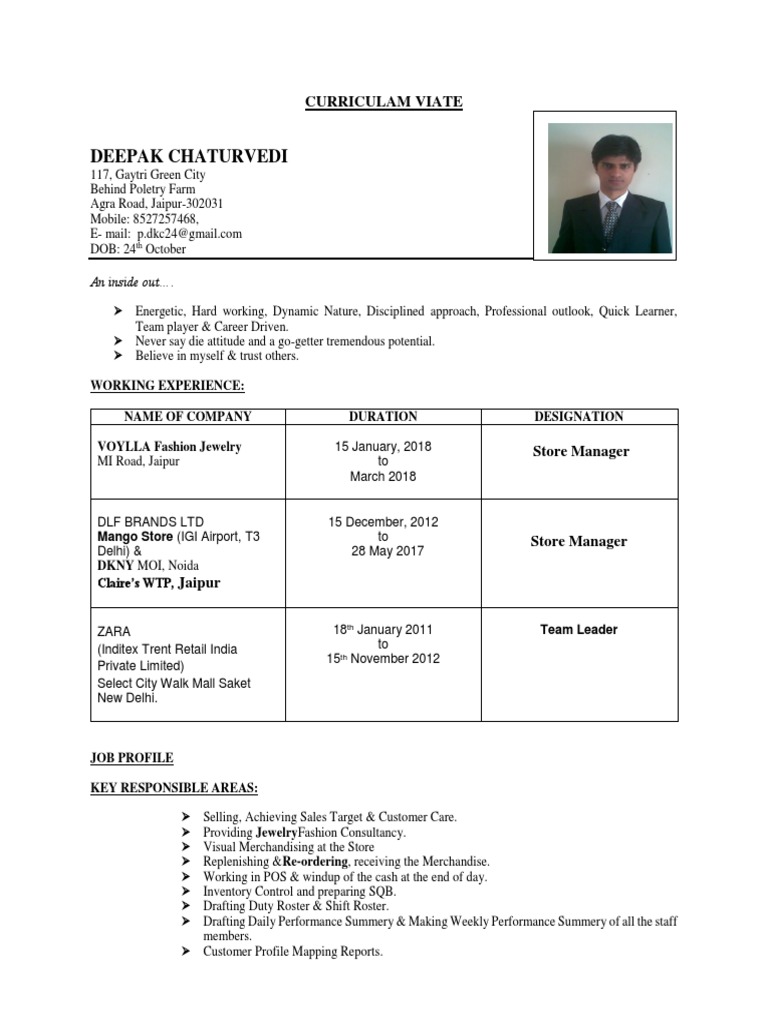 CURRICULAM VIATE

DEEPAK CHATURVEDI
117, Gaytri Green City
Behind Poletry Farm
Agra Road, Jaipur-302031
Mobile: 8527257468,
E- mail: p.dkc24@gmail.com
DOB: 24$^{th}$ October

An inside out….

➤ Energetic, Hard working, Dynamic Nature, Disciplined approach, Professional outlook, Quick Learner, Team player & Career Driven.
➤ Never say die attitude and a go-getter tremendous potential.
➤ Believe in myself & trust others.

WORKING EXPERIENCE:

| NAME OF COMPANY | DURATION | DESIGNATION |
|---|---|---|
| VOYLLA Fashion Jewelry MI Road, Jaipur | 15 January, 2018 to March 2018 | Store Manager |
| DLF BRANDS LTD Mango Store (IGI Airport, T3 Delhi) & DKNY MOI, Noida Claire's WTP, Jaipur | 15 December, 2012 to 28 May 2017 | Store Manager |
| ZARA (Inditex Trent Retail India Private Limited) Select City Walk Mall Saket New Delhi. | 18$^{th}$ January 2011 to 15$^{th}$ November 2012 | Team Leader |

JOB PROFILE

KEY RESPONSIBLE AREAS:

➤ Selling, Achieving Sales Target & Customer Care.
➤ Providing JewelryFashion Consultancy.
➤ Visual Merchandising at the Store
➤ Replenishing &Re-ordering, receiving the Merchandise.
➤ Working in POS & windup of the cash at the end of day.
➤ Inventory Control and preparing SQB.
➤ Drafting Duty Roster & Shift Roster.
➤ Drafting Daily Performance Summery & Making Weekly Performance Summery of all the staff members.
➤ Customer Profile Mapping Reports.